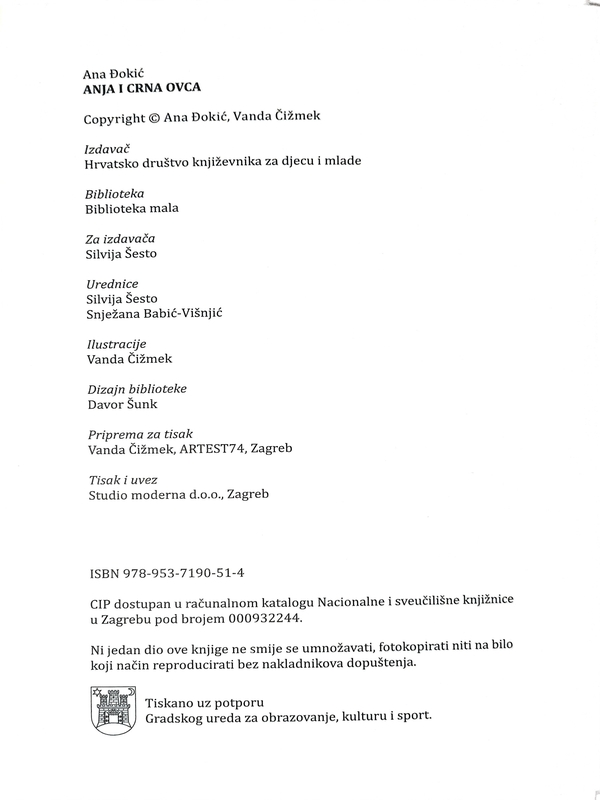 Ana Đokić
ANJA I CRNA OVCA

Copyright © Ana Đokić, Vanda Čižmek

Izdavač
Hrvatsko društvo književnika za djecu i mlade

Biblioteka
Biblioteka mala

Za izdavača
Silvija Šesto

Urednice
Silvija Šesto
Snježana Babić-Višnjić

Ilustracije
Vanda Čižmek

Dizajn biblioteke
Davor Šunk

Priprema za tisak
Vanda Čižmek, ARTEST74, Zagreb

Tisak i uvez
Studio moderna d.o.o., Zagreb

ISBN 978-953-7190-51-4

CIP dostupan u računalnom katalogu Nacionalne i sveučilišne knjižnice u Zagrebu pod brojem 000932244.

Ni jedan dio ove knjige ne smije se umnožavati, fotokopirati niti na bilo koji način reproducirati bez nakladnikova dopuštenja.

Tiskano uz potporu
Gradskog ureda za obrazovanje, kulturu i sport.